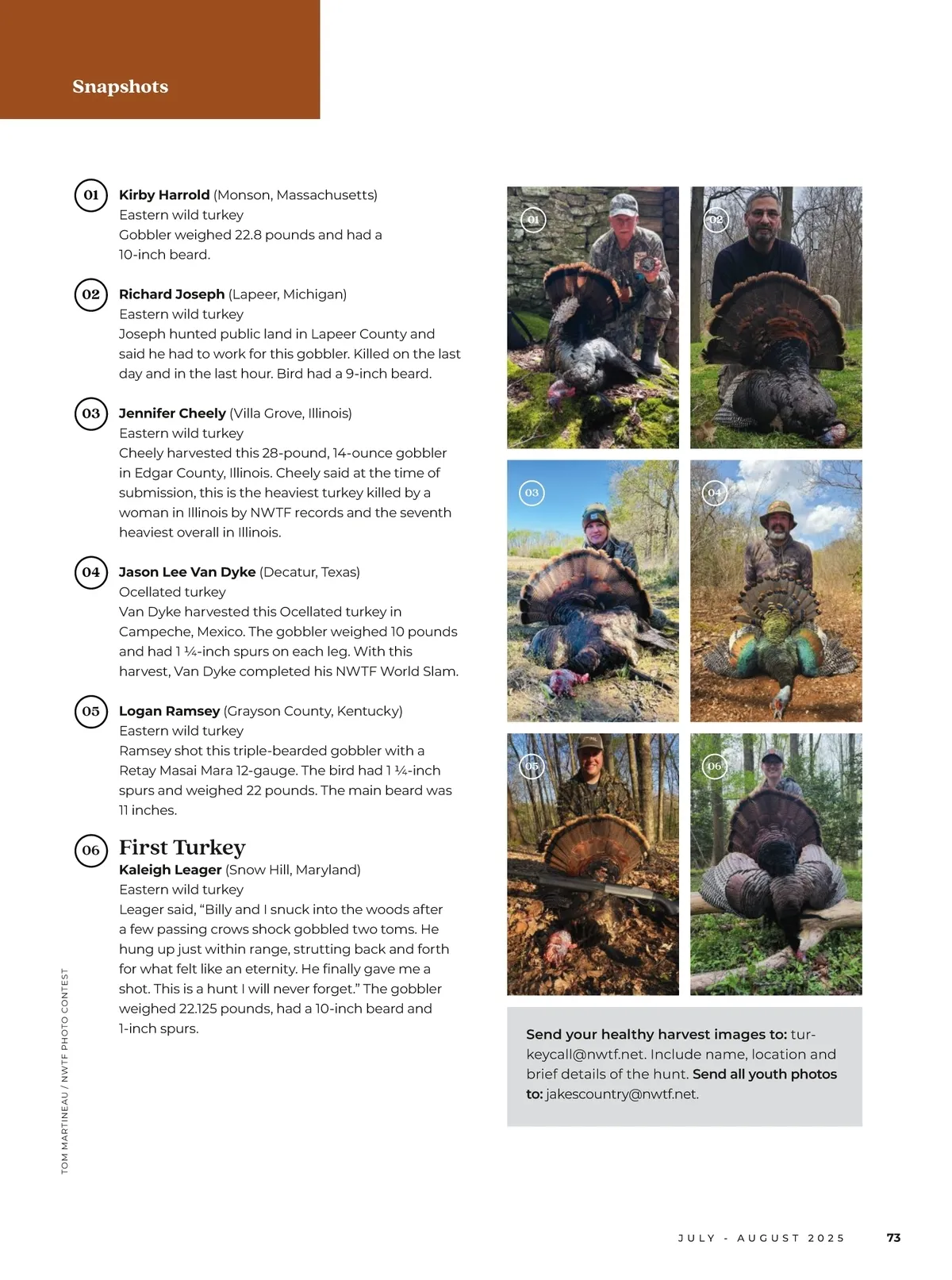 Snapshots

01 **Kirby Harrold** (Monson, Massachusetts)
Eastern wild turkey
Gobbler weighed 22.8 pounds and had a 10-inch beard.

02 **Richard Joseph** (Lapeer, Michigan)
Eastern wild turkey
Joseph hunted public land in Lapeer County and said he had to work for this gobbler. Killed on the last day and in the last hour. Bird had a 9-inch beard.

03 **Jennifer Cheely** (Villa Grove, Illinois)
Eastern wild turkey
Cheely harvested this 28-pound, 14-ounce gobbler in Edgar County, Illinois. Cheely said at the time of submission, this is the heaviest turkey killed by a woman in Illinois by NWTF records and the seventh heaviest overall in Illinois.

04 **Jason Lee Van Dyke** (Decatur, Texas)
Ocellated turkey
Van Dyke harvested this Ocellated turkey in Campeche, Mexico. The gobbler weighed 10 pounds and had 1 ¼-inch spurs on each leg. With this harvest, Van Dyke completed his NWTF World Slam.

05 **Logan Ramsey** (Grayson County, Kentucky)
Eastern wild turkey
Ramsey shot this triple-bearded gobbler with a Retay Masai Mara 12-gauge. The bird had 1 ¼-inch spurs and weighed 22 pounds. The main beard was 11 inches.

06 First Turkey
**Kaleigh Leager** (Snow Hill, Maryland)
Eastern wild turkey
Leager said, “Billy and I snuck into the woods after a few passing crows shock gobbled two toms. He hung up just within range, strutting back and forth for what felt like an eternity. He finally gave me a shot. This is a hunt I will never forget.” The gobbler weighed 22.125 pounds, had a 10-inch beard and 1-inch spurs.

TOM MARTINEAU / NWTF PHOTO CONTEST

01 02 03 04 05 06

**Send your healthy harvest images to:** turkeycall@nwtf.net. Include name, location and brief details of the hunt. **Send all youth photos to:** jakescountry@nwtf.net.

JULY - AUGUST 2025 73